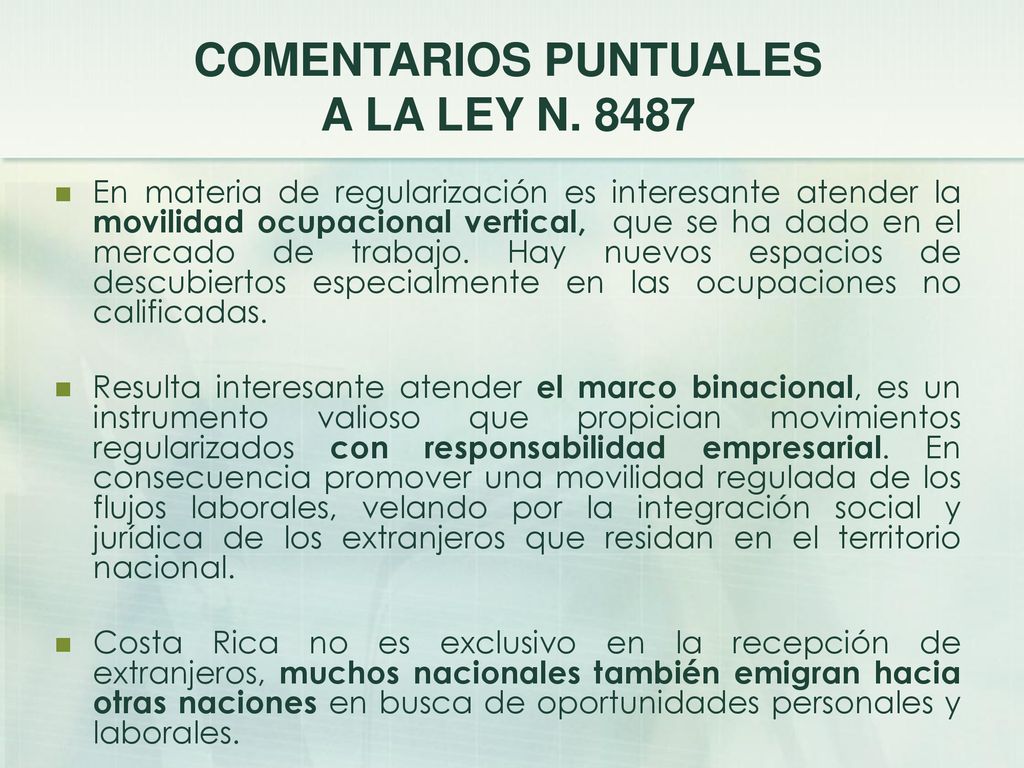 COMENTARIOS PUNTUALES
A LA LEY N. 8487

En materia de regularización es interesante atender la movilidad ocupacional vertical, que se ha dado en el mercado de trabajo. Hay nuevos espacios de descubiertos especialmente en las ocupaciones no calificadas.

Resulta interesante atender el marco binacional, es un instrumento valioso que propician movimientos regularizados con responsabilidad empresarial. En consecuencia promover una movilidad regulada de los flujos laborales, velando por la integración social y jurídica de los extranjeros que residan en el territorio nacional.

Costa Rica no es exclusivo en la recepción de extranjeros, muchos nacionales también emigran hacia otras naciones en busca de oportunidades personales y laborales.